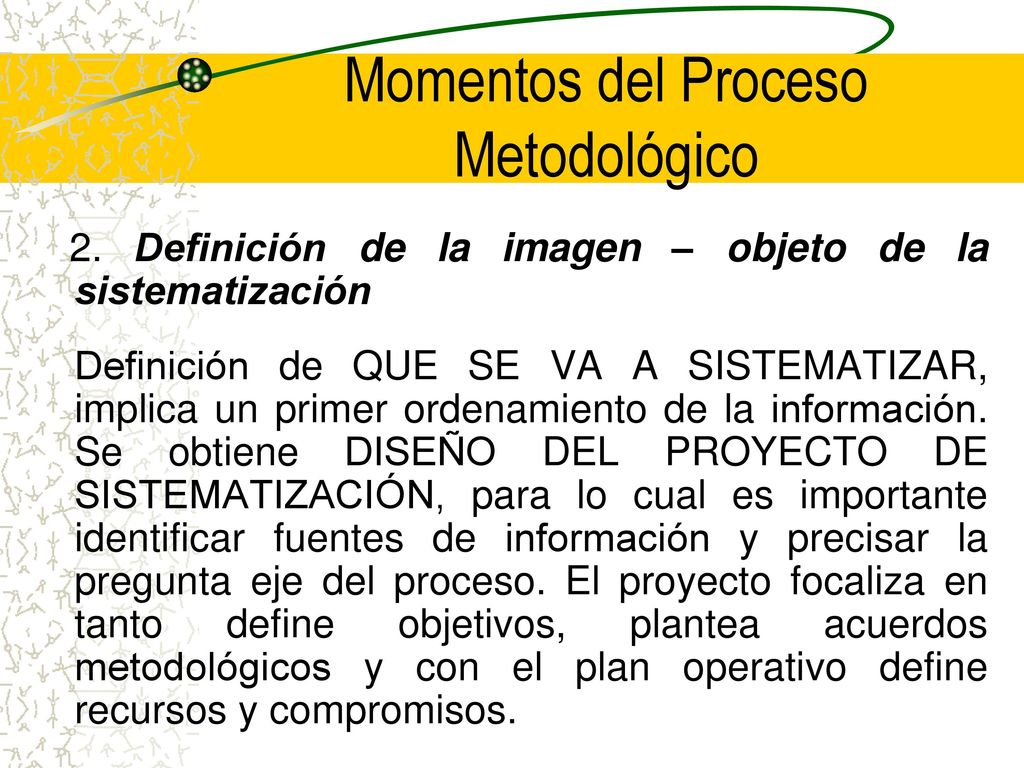 Momentos del Proceso Metodológico

2. Definición de la imagen – objeto de la sistematización

Definición de QUE SE VA A SISTEMATIZAR, implica un primer ordenamiento de la información. Se obtiene DISEÑO DEL PROYECTO DE SISTEMATIZACIÓN, para lo cual es importante identificar fuentes de información y precisar la pregunta eje del proceso. El proyecto focaliza en tanto define objetivos, plantea acuerdos metodológicos y con el plan operativo define recursos y compromisos.